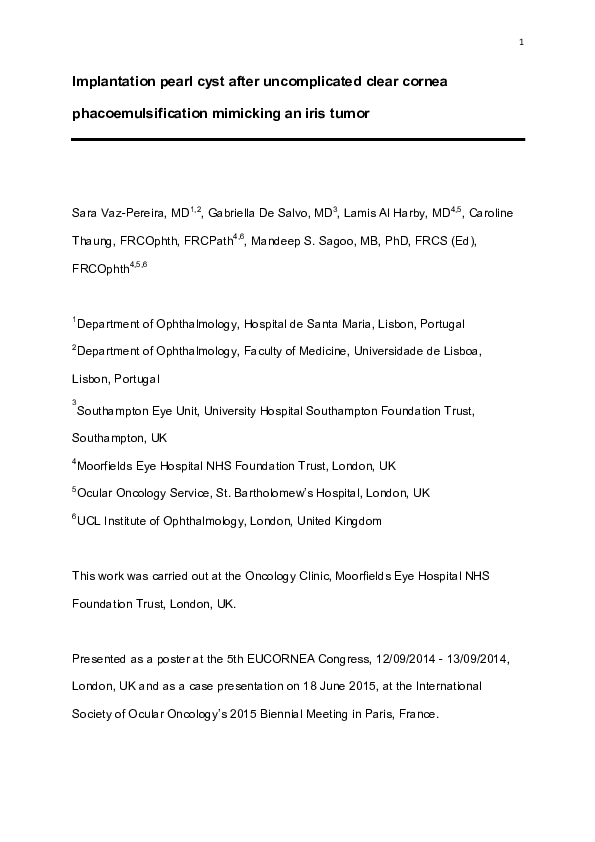 1

Implantation pearl cyst after uncomplicated clear cornea phacoemulsification mimicking an iris tumor

Sara Vaz-Pereira, MD$^{1,2}$, Gabriella De Salvo, MD$^{3}$, Lamis Al Harby, MD$^{4,5}$, Caroline Thaung, FRCOphth, FRCPath$^{4,6}$, Mandeep S. Sagoo, MB, PhD, FRCS (Ed), FRCOphth$^{4,5,6}$

$^{1}$Department of Ophthalmology, Hospital de Santa Maria, Lisbon, Portugal

$^{2}$Department of Ophthalmology, Faculty of Medicine, Universidade de Lisboa, Lisbon, Portugal

$^{3}$Southampton Eye Unit, University Hospital Southampton Foundation Trust, Southampton, UK

$^{4}$Moorfields Eye Hospital NHS Foundation Trust, London, UK

$^{5}$Ocular Oncology Service, St. Bartholomew's Hospital, London, UK

$^{6}$UCL Institute of Ophthalmology, London, United Kingdom

This work was carried out at the Oncology Clinic, Moorfields Eye Hospital NHS Foundation Trust, London, UK.

Presented as a poster at the 5th EUCORNEA Congress, 12/09/2014 - 13/09/2014, London, UK and as a case presentation on 18 June 2015, at the International Society of Ocular Oncology's 2015 Biennial Meeting in Paris, France.